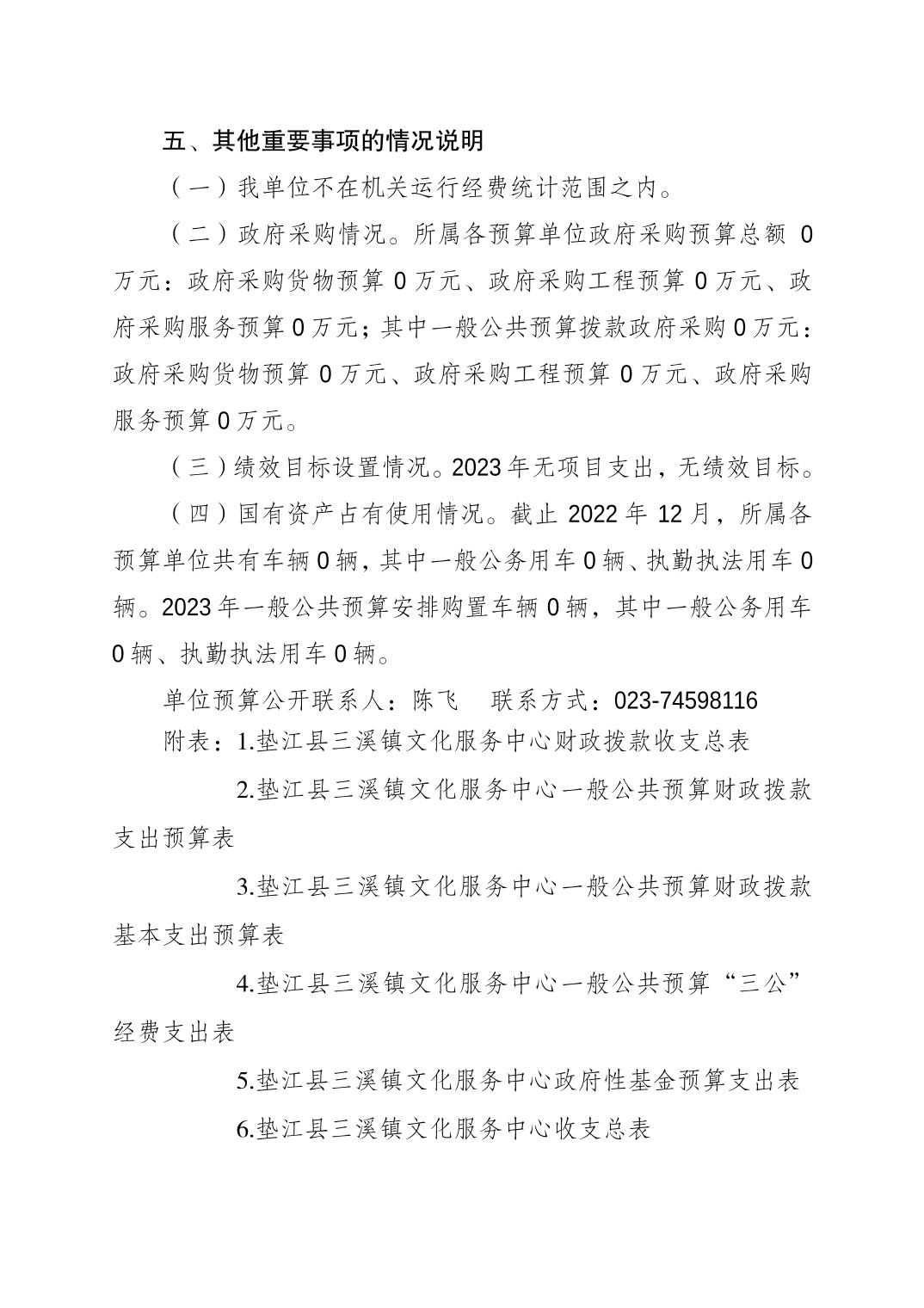 五、其他重要事项的情况说明

（一）我单位不在机关运行经费统计范围之内。

（二）政府采购情况。所属各预算单位政府采购预算总额 0 万元：政府采购货物预算 0 万元、政府采购工程预算 0 万元、政府采购服务预算 0 万元；其中一般公共预算拨款政府采购 0 万元：政府采购货物预算 0 万元、政府采购工程预算 0 万元、政府采购服务预算 0 万元。

（三）绩效目标设置情况。2023 年无项目支出，无绩效目标。

（四）国有资产占有使用情况。截止 2022 年 12 月，所属各预算单位共有车辆 0 辆，其中一般公务用车 0 辆、执勤执法用车 0 辆。2023 年一般公共预算安排购置车辆 0 辆，其中一般公务用车 0 辆、执勤执法用车 0 辆。

单位预算公开联系人：陈飞　联系方式：023-74598116

附表：1.垫江县三溪镇文化服务中心财政拨款收支总表

2.垫江县三溪镇文化服务中心一般公共预算财政拨款支出预算表

3.垫江县三溪镇文化服务中心一般公共预算财政拨款基本支出预算表

4.垫江县三溪镇文化服务中心一般公共预算“三公”经费支出表

5.垫江县三溪镇文化服务中心政府性基金预算支出表

6.垫江县三溪镇文化服务中心收支总表